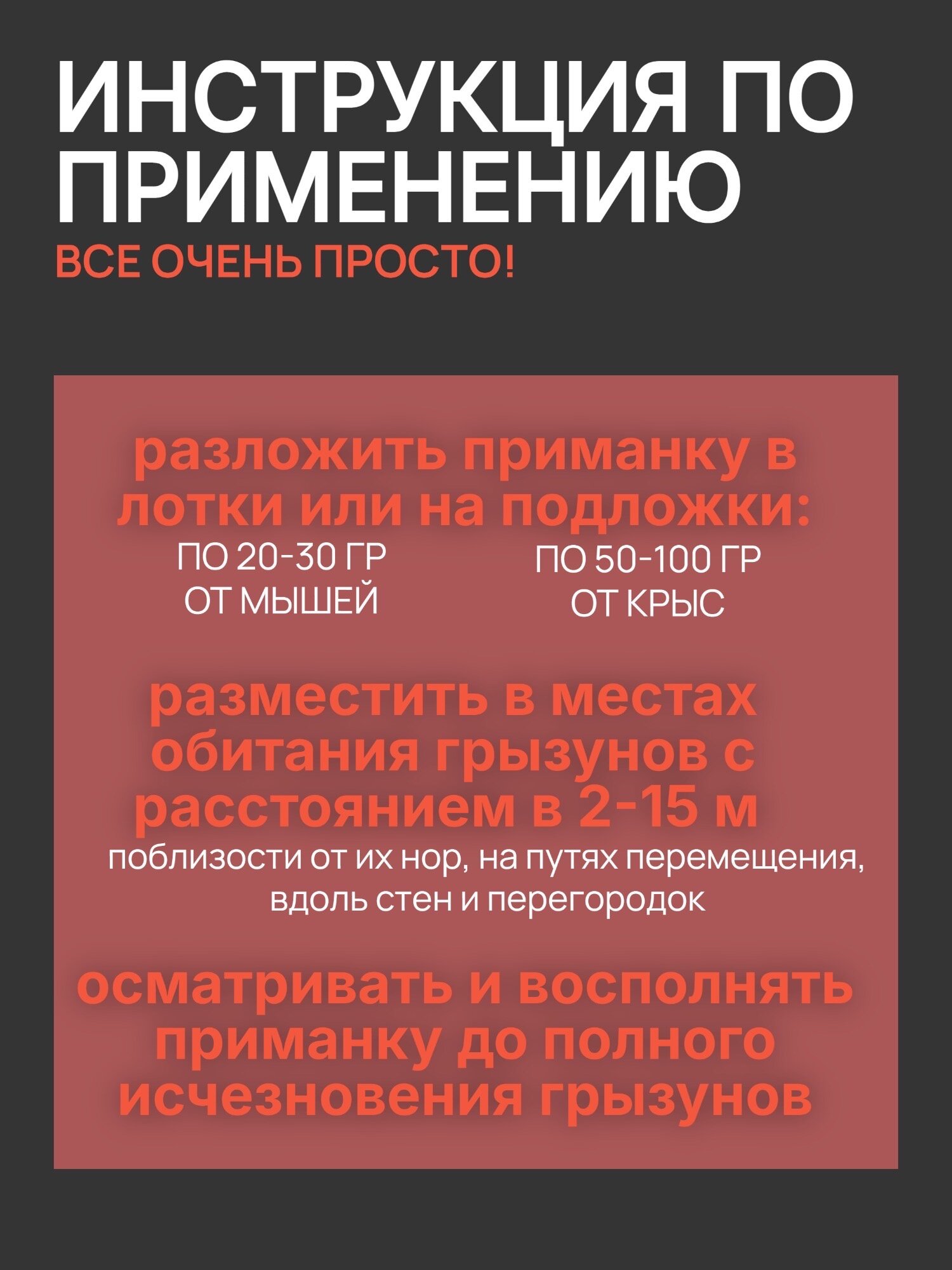 ИНСТРУКЦИЯ ПО ПРИМЕНЕНИЮ
ВСЕ ОЧЕНЬ ПРОСТО!

разложить приманку в лотки или на подложки:

ПО 20-30 ГР
ОТ МЫШЕЙ

ПО 50-100 ГР
ОТ КРЫС

разместить в местах обитания грызунов с расстоянием в 2-15 м

поблизости от их нор, на путях перемещения, вдоль стен и перегородок

осматривать и восполнять приманку до полного исчезновения грызунов